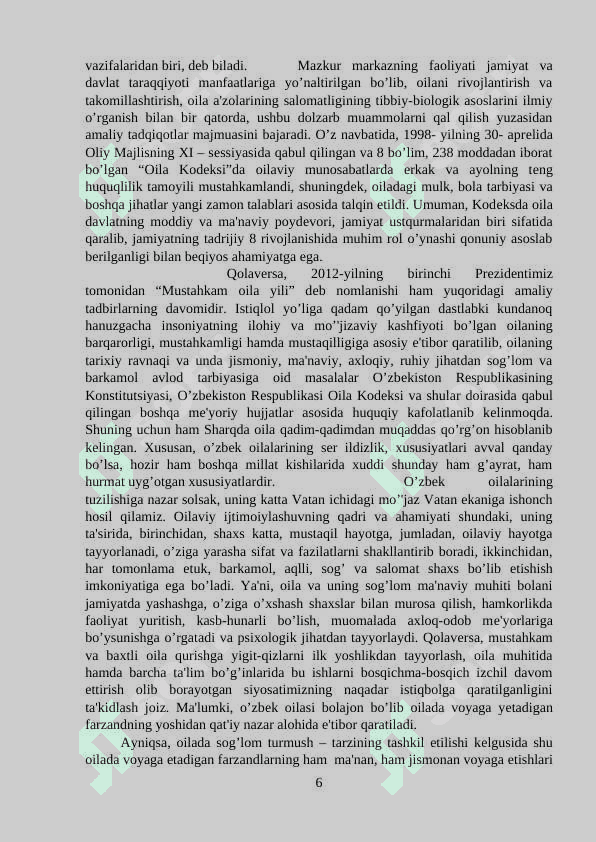 vazifalaridan biri, deb biladi. Mazkur markazning faoliyati jamiyat va davlat taraqqiyoti manfaatlariga yo’naltirilgan bo’lib, oilani rivojlantirish va takomillashtirish, oila a'zolarining salomatligining tibbiy-biologik asoslarini ilmiy o’rganish bilan bir qatorda, ushbu dolzarb muammolarni qal qilish yuzasidan amaliy tadqiqotlar majmuasini bajaradi. O’z navbatida, 1998- yilning 30- aprelida Oliy Majlisning XI – sessiyasida qabul qilingan va 8 bo’lim, 238 moddadan iborat bo’lgan “Oila Kodeksi”da oilaviy munosabatlarda erkak va ayolning teng huquqlilik tamoyili mustahkamlandi, shuningdek, oiladagi mulk, bola tarbiyasi va boshqa jihatlar yangi zamon talablari asosida talqin etildi. Umuman, Kodeksda oila davlatning moddiy va ma'naviy poydevori, jamiyat ustqurmalaridan biri sifatida qaralib, jamiyatning tadrijiy 8 rivojlanishida muhim rol o’ynashi qonuniy asoslab berilganligi bilan beqiyos ahamiyatga ega.

Qolaversa, 2012-yilning birinchi Prezidentimiz tomonidan “Mustahkam oila yili” deb nomlanishi ham yuqoridagi amaliy tadbirlarning davomidir. Istiqlol yo’liga qadam qo’yilgan dastlabki kundanoq hanuzgacha insoniyatning ilohiy va mo’’jizaviy kashfiyoti bo’lgan oilaning barqarorligi, mustahkamligi hamda mustaqilligiga asosiy e'tibor qaratilib, oilaning tarixiy ravnaqi va unda jismoniy, ma'naviy, axloqiy, ruhiy jihatdan sog’lom va barkamol avlod tarbiyasiga oid masalalar O’zbekiston Respublikasining Konstitutsiyasi, O’zbekiston Respublikasi Oila Kodeksi va shular doirasida qabul qilingan boshqa me'yoriy hujjatlar asosida huquqiy kafolatlanib kelinmoqda. Shuning uchun ham Sharqda oila qadim-qadimdan muqaddas qo’rg’on hisoblanib kelingan. Xususan, o’zbek oilalarining ser ildizlik, xususiyatlari avval qanday bo’lsa, hozir ham boshqa millat kishilarida xuddi shunday ham g’ayrat, ham hurmat uyg’otgan xususiyatlardir. O’zbek oilalarining tuzilishiga nazar solsak, uning katta Vatan ichidagi mo’’jaz Vatan ekaniga ishonch hosil qilamiz. Oilaviy ijtimoiylashuvning qadri va ahamiyati shundaki, uning ta'sirida, birinchidan, shaxs katta, mustaqil hayotga, jumladan, oilaviy hayotga tayyorlanadi, o’ziga yarasha sifat va fazilatlarni shakllantirib boradi, ikkinchidan, har tomonlama etuk, barkamol, aqlli, sog’ va salomat shaxs bo’lib etishish imkoniyatiga ega bo’ladi. Ya'ni, oila va uning sog’lom ma'naviy muhiti bolani jamiyatda yashashga, o’ziga o’xshash shaxslar bilan murosa qilish, hamkorlikda faoliyat yuritish, kasb-hunarli bo’lish, muomalada axloq-odob me'yorlariga bo’ysunishga o’rgatadi va psixologik jihatdan tayyorlaydi. Qolaversa, mustahkam va baxtli oila qurishga yigit-qizlarni ilk yoshlikdan tayyorlash, oila muhitida hamda barcha ta'lim bo’g’inlarida bu ishlarni bosqichma-bosqich izchil davom ettirish olib borayotgan siyosatimizning naqadar istiqbolga qaratilganligini ta'kidlash joiz. Ma'lumki, o’zbek oilasi bolajon bo’lib oilada voyaga yetadigan farzandning yoshidan qat'iy nazar alohida e'tibor qaratiladi.

Ayniqsa, oilada sog’lom turmush – tarzining tashkil etilishi kelgusida shu oilada voyaga etadigan farzandlarning ham ma'nan, ham jismonan voyaga etishlari

6